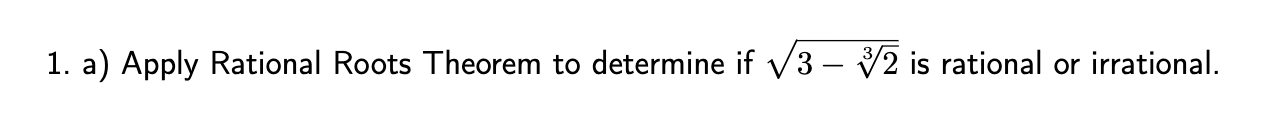 1. a) Apply Rational Roots Theorem to determine if $\sqrt{3-\sqrt[3]{2}}$ is rational or irrational.